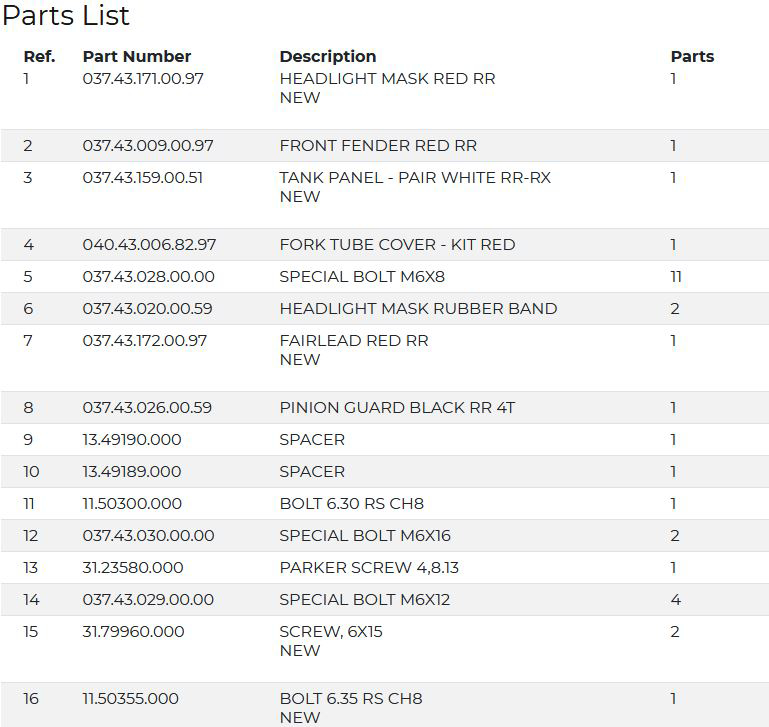 Parts List

| Ref. | Part Number | Description | Parts |
|---|---|---|---|
| 1 | 037.43.171.00.97 | HEADLIGHT MASK RED RR NEW | 1 |
| 2 | 037.43.009.00.97 | FRONT FENDER RED RR | 1 |
| 3 | 037.43.159.00.51 | TANK PANEL - PAIR WHITE RR-RX NEW | 1 |
| 4 | 040.43.006.82.97 | FORK TUBE COVER - KIT RED | 1 |
| 5 | 037.43.028.00.00 | SPECIAL BOLT M6X8 | 11 |
| 6 | 037.43.020.00.59 | HEADLIGHT MASK RUBBER BAND | 2 |
| 7 | 037.43.172.00.97 | FAIRLEAD RED RR NEW | 1 |
| 8 | 037.43.026.00.59 | PINION GUARD BLACK RR 4T | 1 |
| 9 | 13.49190.000 | SPACER | 1 |
| 10 | 13.49189.000 | SPACER | 1 |
| 11 | 11.50300.000 | BOLT 6.30 RS CH8 | 1 |
| 12 | 037.43.030.00.00 | SPECIAL BOLT M6X16 | 2 |
| 13 | 31.23580.000 | PARKER SCREW 4,8.13 | 1 |
| 14 | 037.43.029.00.00 | SPECIAL BOLT M6X12 | 4 |
| 15 | 31.79960.000 | SCREW, 6X15 NEW | 2 |
| 16 | 11.50355.000 | BOLT 6.35 RS CH8 NEW | 1 |